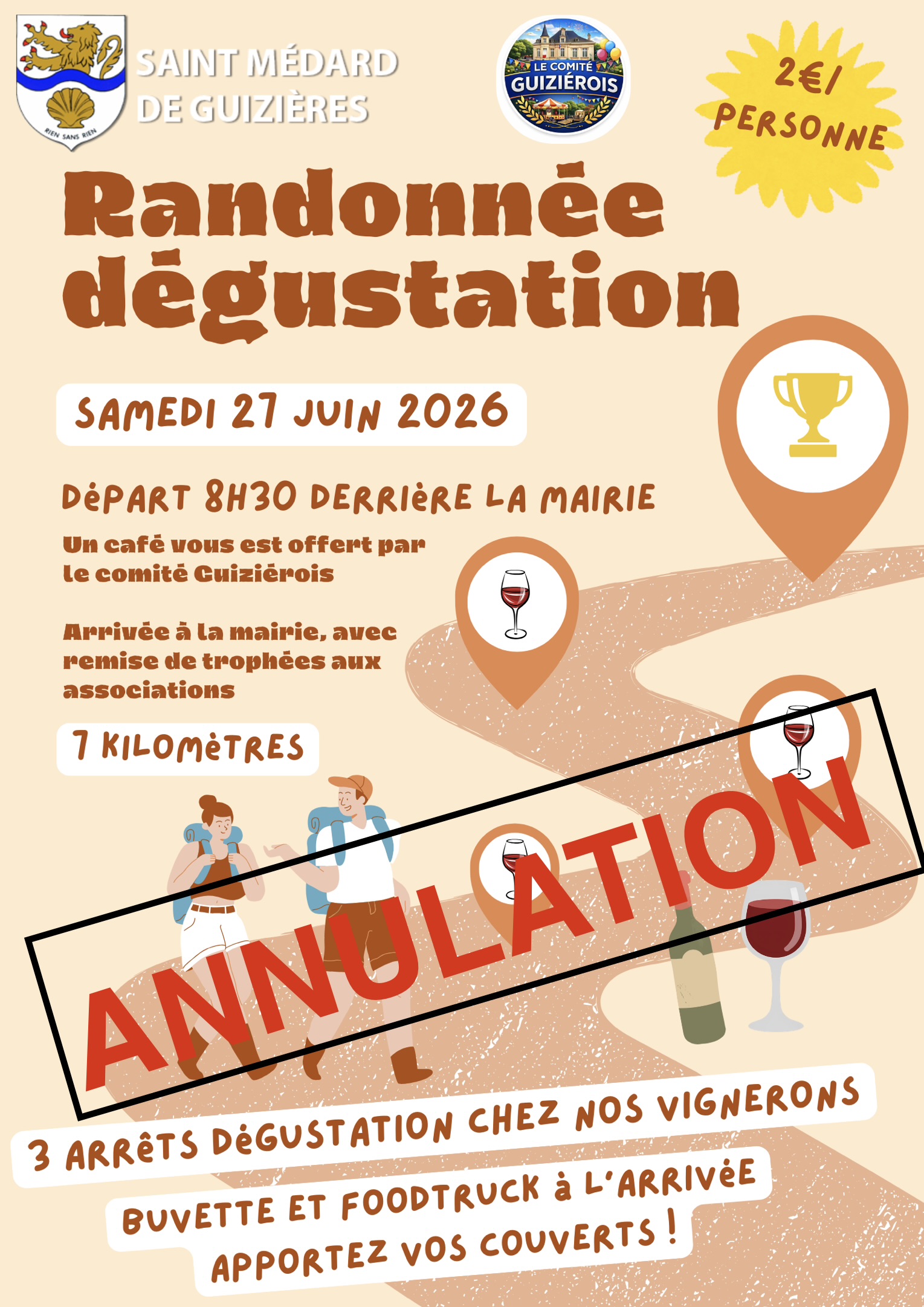 RIEN SANS RIEN

SAINT MÉDARD
DE GUIZIÈRES

LE COMITÉ
GUIZIÉROIS

2€/
PERSONNE

Randonnée
dégustation

SAMEDI 27 JUIN 2026

DéPART 8H30 DERRIèRE LA MAIRIE

Un café vous est offert par le comité Guiziérois

Arrivée à la mairie, avec remise de trophées aux associations

7 KILOMèTRES

ANNULATION

3 ARRêTS DéGUSTATION CHEZ NOS VIGNERONS

BUVETTE ET FOODTRUCK à L'ARRIVéE
APPORTEZ VOS COUVERTS !